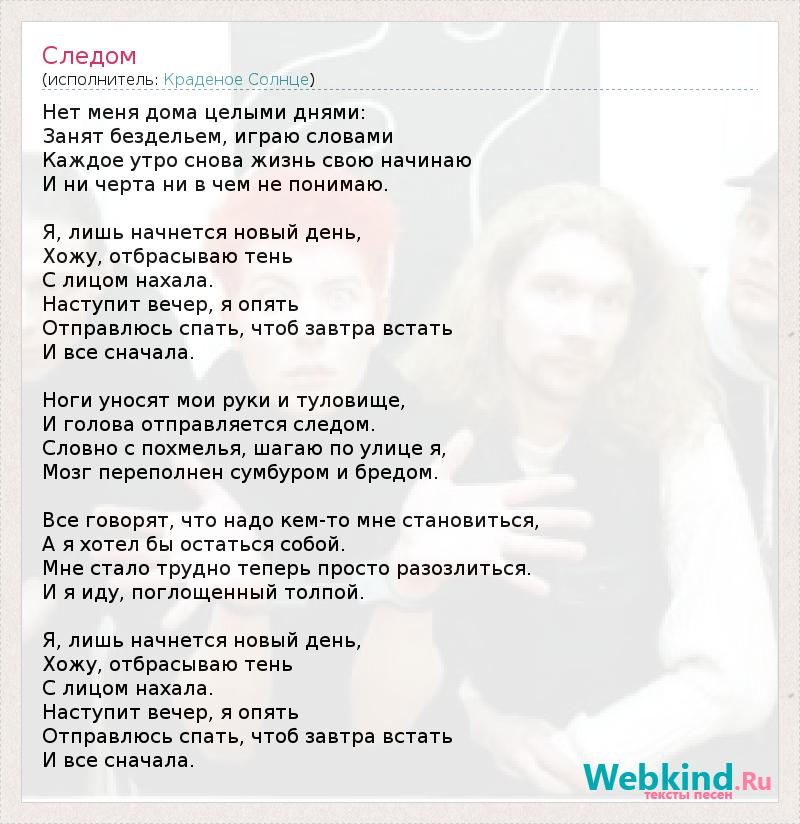 Следом
(исполнитель: Краденое Солнце)

Нет меня дома целыми днями:
Занят бездельем, играю словами
Каждое утро снова жизнь свою начинаю
И ни черта ни в чем не понимаю.

Я, лишь начнется новый день,
Хожу, отбрасываю тень
С лицом нахала.
Наступит вечер, я опять
Отправлюсь спать, чтоб завтра встать
И все сначала.

Ноги уносят мои руки и туловище,
И голова отправляется следом.
Словно с похмелья, шагаю по улице я,
Мозг переполнен сумбуром и бредом.

Все говорят, что надо кем-то мне становиться,
А я хотел бы остаться собой.
Мне стало трудно теперь просто разозлиться.
И я иду, поглощенный толпой.

Я, лишь начнется новый день,
Хожу, отбрасываю тень
С лицом нахала.
Наступит вечер, я опять
Отправлюсь спать, чтоб завтра встать
И все сначала.

Webkind.Ru
тексты песен